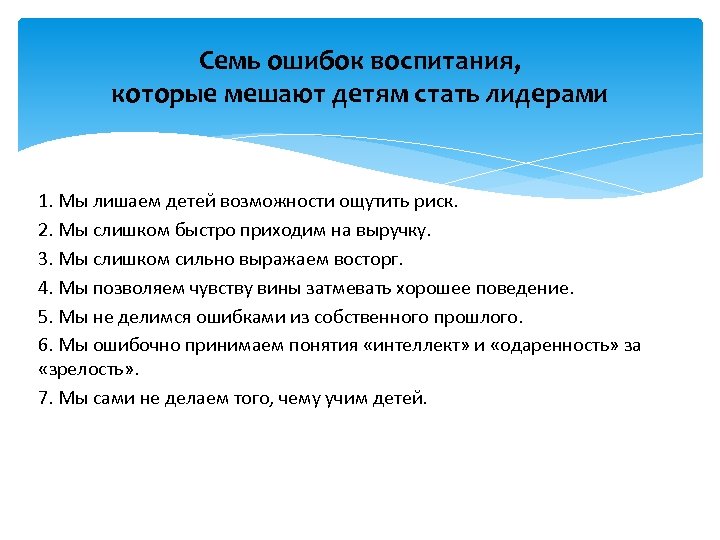 Семь ошибок воспитания,
которые мешают детям стать лидерами

1. Мы лишаем детей возможности ощутить риск.

2. Мы слишком быстро приходим на выручку.

3. Мы слишком сильно выражаем восторг.

4. Мы позволяем чувству вины затмевать хорошее поведение.

5. Мы не делимся ошибками из собственного прошлого.

6. Мы ошибочно принимаем понятия «интеллект» и «одаренность» за «зрелость».

7. Мы сами не делаем того, чему учим детей.